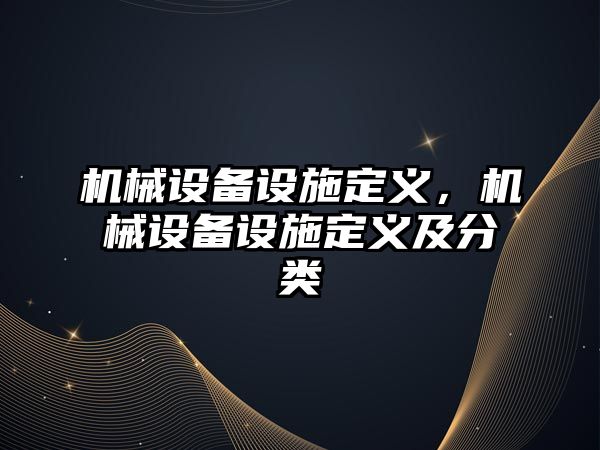 机械设备设施定义，机械设备设施定义及分类